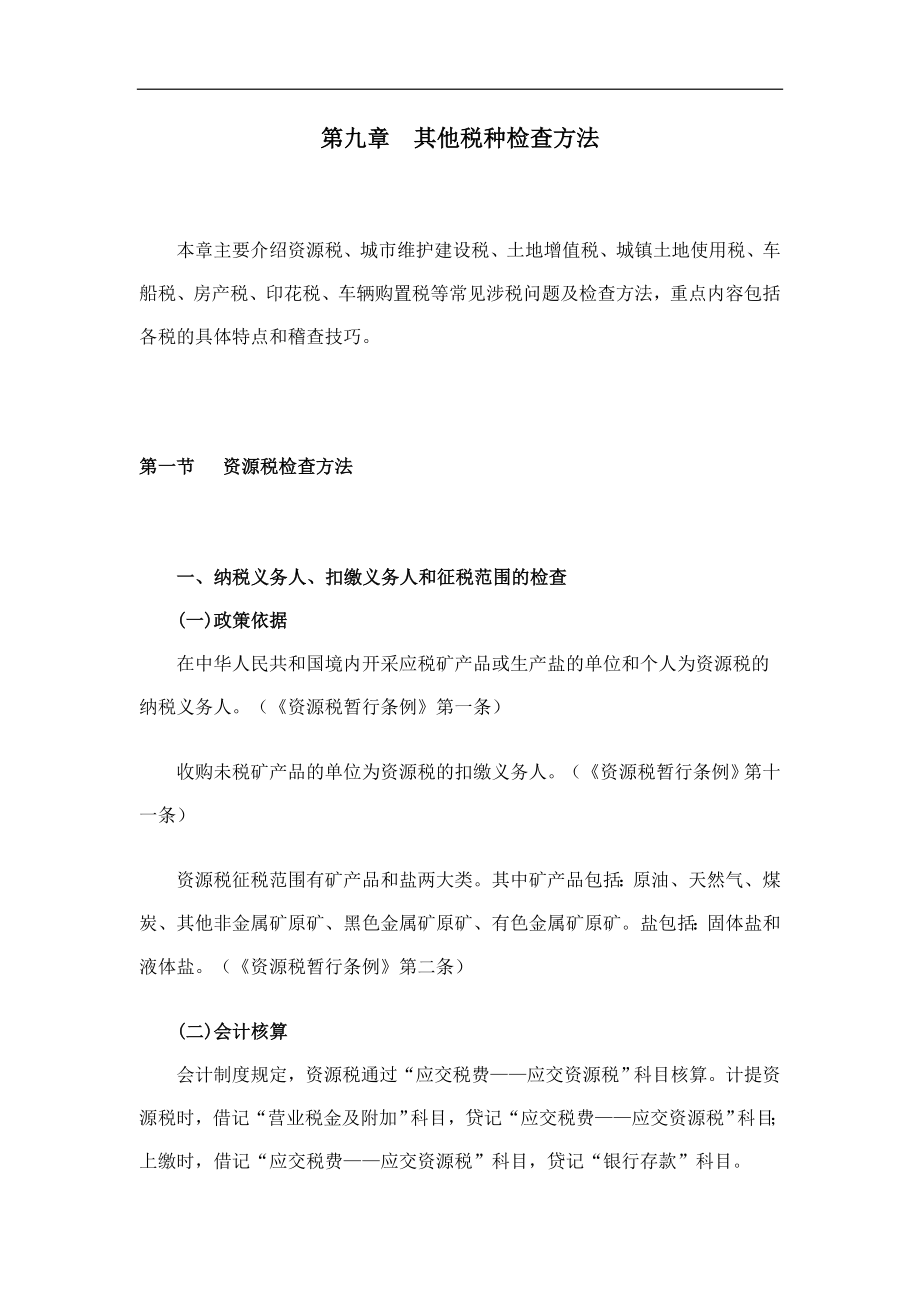 第九章　其他税种检查方法

本章主要介绍资源税、城市维护建设税、土地增值税、城镇土地使用税、车船税、房产税、印花税、车辆购置税等常见涉税问题及检查方法，重点内容包括各税的具体特点和稽查技巧。

第一节　资源税检查方法

一、纳税义务人、扣缴义务人和征税范围的检查

(一)政策依据

在中华人民共和国境内开采应税矿产品或生产盐的单位和个人为资源税的纳税义务人。（《资源税暂行条例》第一条）

收购未税矿产品的单位为资源税的扣缴义务人。（《资源税暂行条例》第十一条）

资源税征税范围有矿产品和盐两大类。其中矿产品包括：原油、天然气、煤炭、其他非金属矿原矿、黑色金属矿原矿、有色金属矿原矿。盐包括：固体盐和液体盐。（《资源税暂行条例》第二条）

(二)会计核算

会计制度规定，资源税通过“应交税费——应交资源税”科目核算。计提资源税时，借记“营业税金及附加”科目，贷记“应交税费——应交资源税”科目；上缴时，借记“应交税费——应交资源税”科目，贷记“银行存款”科目。